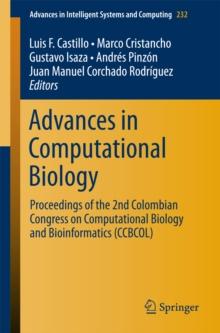 Advances in Intelligent Systems and Computing 232

Luis F. Castillo • Marco Cristancho
Gustavo Isaza • Andrés Pinzón
Juan Manuel Corchado Rodríguez
Editors

Advances in Computational Biology

Proceedings of the 2nd Colombian Congress on Computational Biology and Bioinformatics (CCBCOL)

Springer